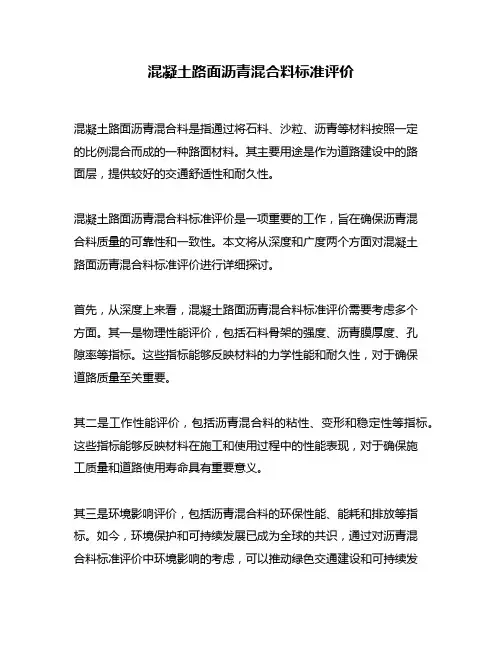 混凝土路面沥青混合料标准评价

混凝土路面沥青混合料是指通过将石料、沙粒、沥青等材料按照一定的比例混合而成的一种路面材料。其主要用途是作为道路建设中的路面层，提供较好的交通舒适性和耐久性。

混凝土路面沥青混合料标准评价是一项重要的工作，旨在确保沥青混合料质量的可靠性和一致性。本文将从深度和广度两个方面对混凝土路面沥青混合料标准评价进行详细探讨。

首先，从深度上来看，混凝土路面沥青混合料标准评价需要考虑多个方面。其一是物理性能评价，包括石料骨架的强度、沥青膜厚度、孔隙率等指标。这些指标能够反映材料的力学性能和耐久性，对于确保道路质量至关重要。

其二是工作性能评价，包括沥青混合料的粘性、变形和稳定性等指标。这些指标能够反映材料在施工和使用过程中的性能表现，对于确保施工质量和道路使用寿命具有重要意义。

其三是环境影响评价，包括沥青混合料的环保性能、能耗和排放等指标。如今，环境保护和可持续发展已成为全球的共识，通过对沥青混合料标准评价中环境影响的考虑，可以推动绿色交通建设和可持续发